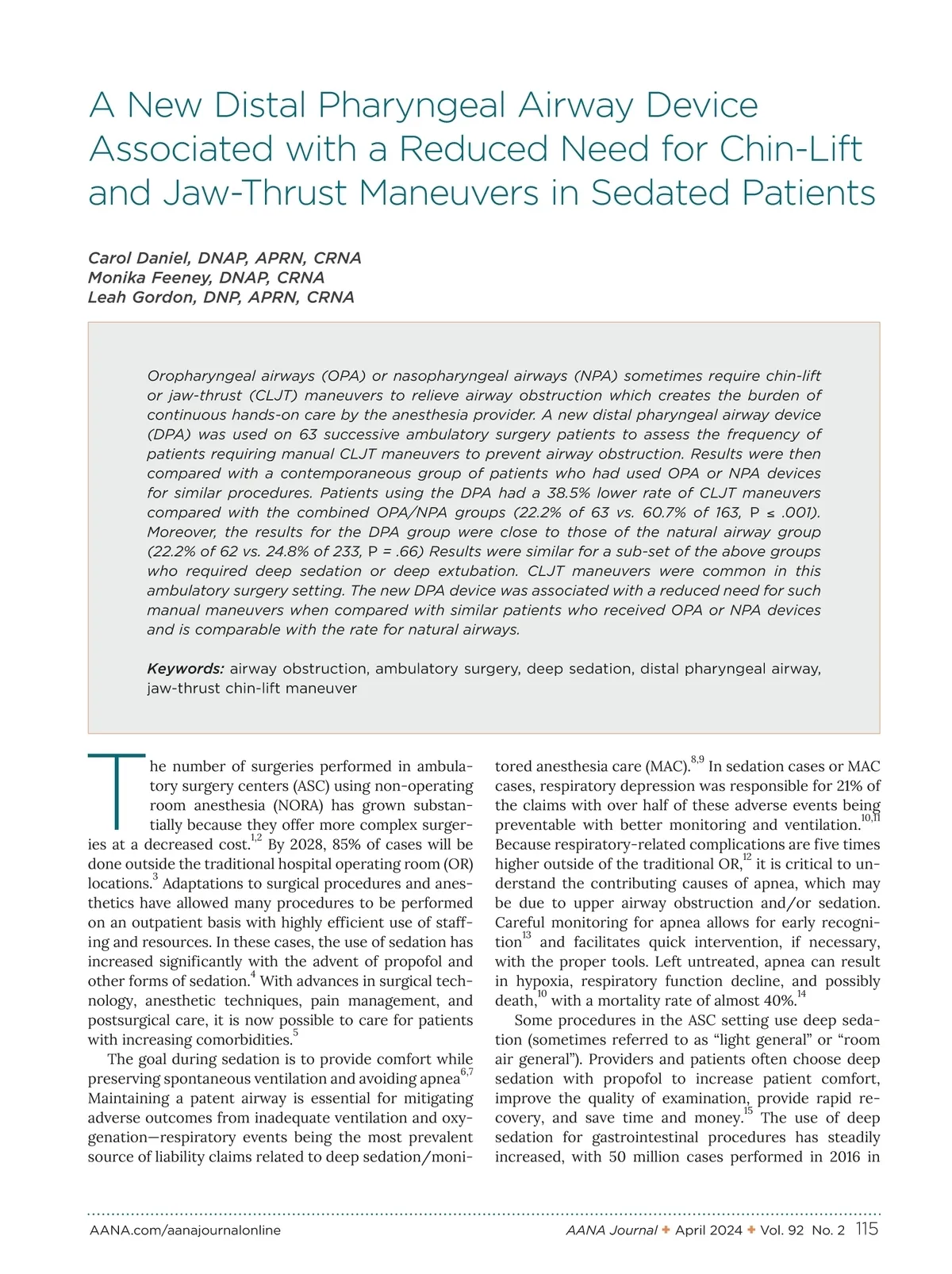 A New Distal Pharyngeal Airway Device Associated with a Reduced Need for Chin-Lift and Jaw-Thrust Maneuvers in Sedated Patients

Carol Daniel, DNAP, APRN, CRNA
Monika Feeney, DNAP, CRNA
Leah Gordon, DNP, APRN, CRNA

Oropharyngeal airways (OPA) or nasopharyngeal airways (NPA) sometimes require chin-lift or jaw-thrust (CLJT) maneuvers to relieve airway obstruction which creates the burden of continuous hands-on care by the anesthesia provider. A new distal pharyngeal airway device (DPA) was used on 63 successive ambulatory surgery patients to assess the frequency of patients requiring manual CLJT maneuvers to prevent airway obstruction. Results were then compared with a contemporaneous group of patients who had used OPA or NPA devices for similar procedures. Patients using the DPA had a 38.5% lower rate of CLJT maneuvers compared with the combined OPA/NPA groups (22.2% of 63 vs. 60.7% of 163, P ≤ .001). Moreover, the results for the DPA group were close to those of the natural airway group (22.2% of 62 vs. 24.8% of 233, P = .66) Results were similar for a sub-set of the above groups who required deep sedation or deep extubation. CLJT maneuvers were common in this ambulatory surgery setting. The new DPA device was associated with a reduced need for such manual maneuvers when compared with similar patients who received OPA or NPA devices and is comparable with the rate for natural airways.

Keywords: airway obstruction, ambulatory surgery, deep sedation, distal pharyngeal airway, jaw-thrust chin-lift maneuver

The number of surgeries performed in ambulatory surgery centers (ASC) using non-operating room anesthesia (NORA) has grown substantially because they offer more complex surgeries at a decreased cost.$^{1,2}$ By 2028, 85% of cases will be done outside the traditional hospital operating room (OR) locations.$^{3}$ Adaptations to surgical procedures and anesthetics have allowed many procedures to be performed on an outpatient basis with highly efficient use of staffing and resources. In these cases, the use of sedation has increased significantly with the advent of propofol and other forms of sedation.$^{4}$ With advances in surgical technology, anesthetic techniques, pain management, and postsurgical care, it is now possible to care for patients with increasing comorbidities.$^{5}$

The goal during sedation is to provide comfort while preserving spontaneous ventilation and avoiding apnea$^{6,7}$ Maintaining a patent airway is essential for mitigating adverse outcomes from inadequate ventilation and oxygenation—respiratory events being the most prevalent source of liability claims related to deep sedation/monitored anesthesia care (MAC).$^{8,9}$ In sedation cases or MAC cases, respiratory depression was responsible for 21% of the claims with over half of these adverse events being preventable with better monitoring and ventilation.$^{10,11}$ Because respiratory-related complications are five times higher outside of the traditional OR,$^{12}$ it is critical to understand the contributing causes of apnea, which may be due to upper airway obstruction and/or sedation. Careful monitoring for apnea allows for early recognition$^{13}$ and facilitates quick intervention, if necessary, with the proper tools. Left untreated, apnea can result in hypoxia, respiratory function decline, and possibly death,$^{10}$ with a mortality rate of almost 40%.$^{14}$

Some procedures in the ASC setting use deep sedation (sometimes referred to as “light general” or “room air general”). Providers and patients often choose deep sedation with propofol to increase patient comfort, improve the quality of examination, provide rapid recovery, and save time and money.$^{15}$ The use of deep sedation for gastrointestinal procedures has steadily increased, with 50 million cases performed in 2016 in

AANA.com/aanajournalonline
AANA Journal ✦ April 2024 ✦ Vol. 92 No. 2 115